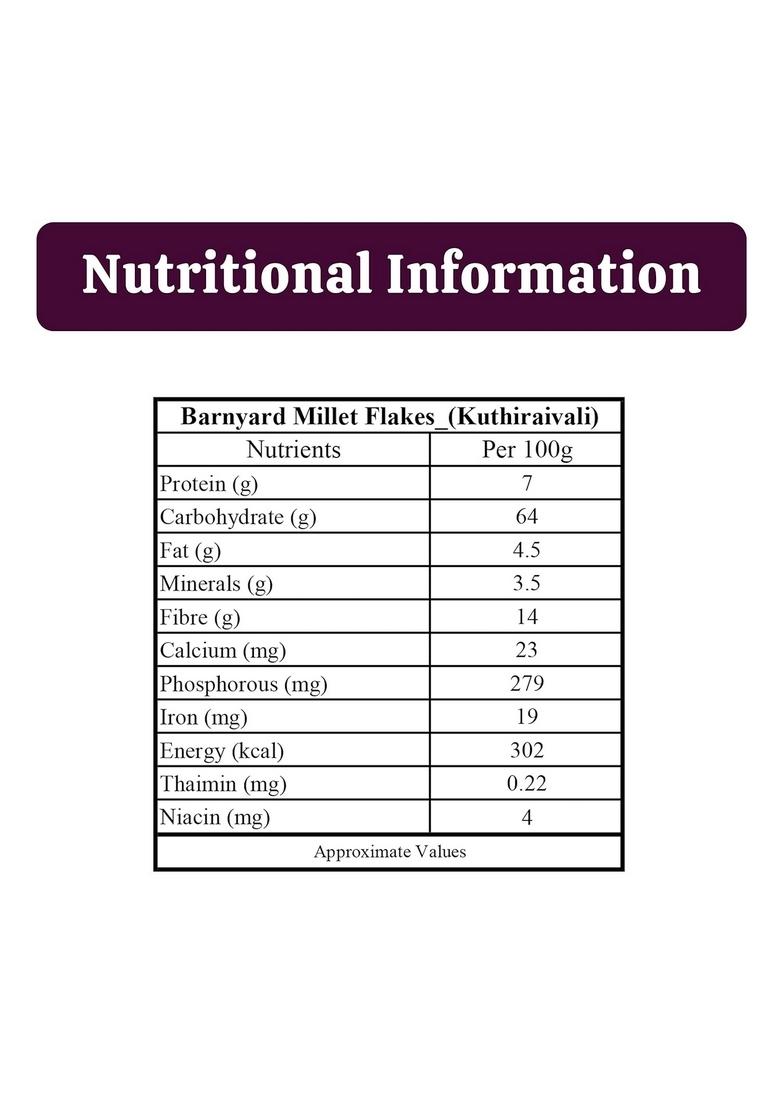 Nutritional Information

| Barnyard Millet Flakes_(Kuthiraivali) | |
|---|---|
| Nutrients | Per 100g |
| Protein (g) | 7 |
| Carbohydrate (g) | 64 |
| Fat (g) | 4.5 |
| Minerals (g) | 3.5 |
| Fibre (g) | 14 |
| Calcium (mg) | 23 |
| Phosphorous (mg) | 279 |
| Iron (mg) | 19 |
| Energy (kcal) | 302 |
| Thaimin (mg) | 0.22 |
| Niacin (mg) | 4 |
| Approximate Values | |